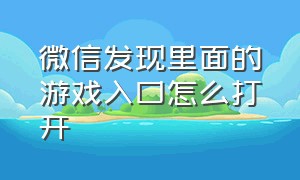 微信发现里面的游戏入口怎么打开